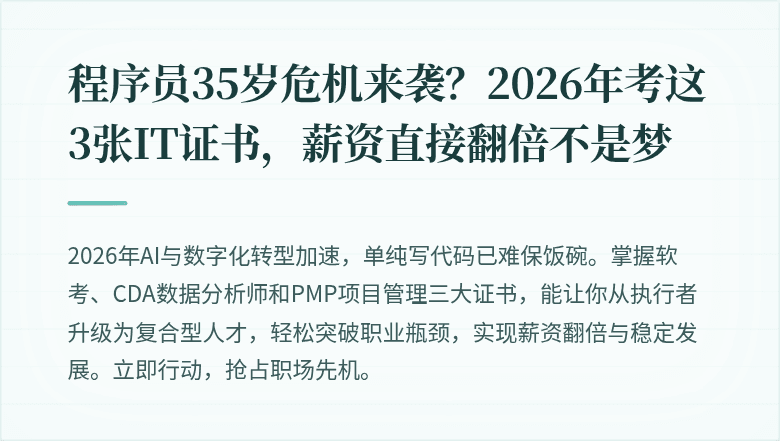 程序员35岁危机来袭？2026年考这3张IT证书，薪资直接翻倍不是梦

2026年AI与数字化转型加速，单纯写代码已难保饭碗。掌握软考、CDA数据分析师和PMP项目管理三大证书，能让你从执行者升级为复合型人才，轻松突破职业瓶颈，实现薪资翻倍与稳定发展。立即行动，抢占职场先机。